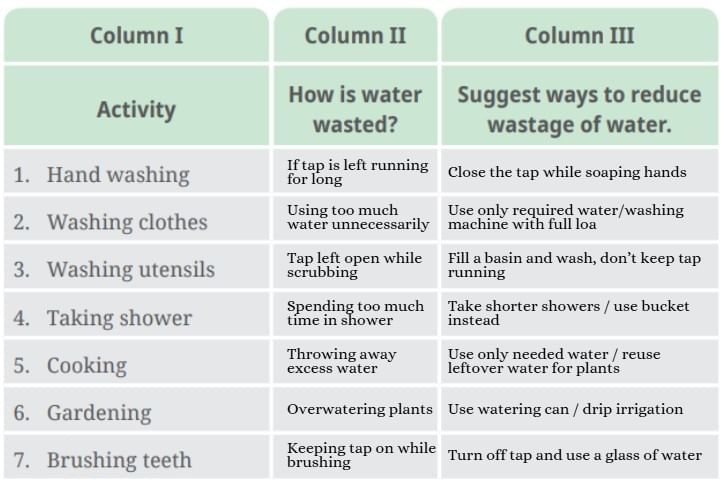 | Column I | Column II | Column III |
|---|---|---|
| Activity | How is water wasted? | Suggest ways to reduce wastage of water. |
| 1. Hand washing | If tap is left running for long | Close the tap while soaping hands |
| 2. Washing clothes | Using too much water unnecessarily | Use only required water/washing machine with full loa |
| 3. Washing utensils | Tap left open while scrubbing | Fill a basin and wash, don't keep tap running |
| 4. Taking shower | Spending too much time in shower | Take shorter showers / use bucket instead |
| 5. Cooking | Throwing away excess water | Use only needed water / reuse leftover water for plants |
| 6. Gardening | Overwatering plants | Use watering can / drip irrigation |
| 7. Brushing teeth | Keeping tap on while brushing | Turn off tap and use a glass of water |